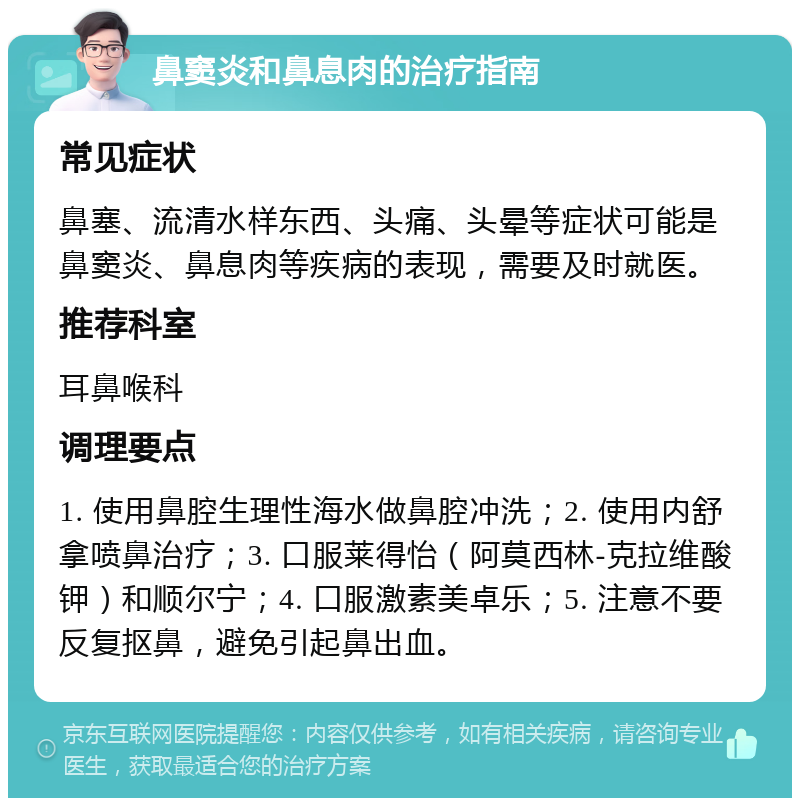 鼻窦炎和鼻息肉的治疗指南

常见症状

鼻塞、流清水样东西、头痛、头晕等症状可能是鼻窦炎、鼻息肉等疾病的表现，需要及时就医。

推荐科室

耳鼻喉科

调理要点

1. 使用鼻腔生理性海水做鼻腔冲洗；2. 使用内舒拿喷鼻治疗；3. 口服莱得怡（阿莫西林-克拉维酸钾）和顺尔宁；4. 口服激素美卓乐；5. 注意不要反复抠鼻，避免引起鼻出血。

京东互联网医院提醒您：内容仅供参考，如有相关疾病，请咨询专业医生，获取最适合您的治疗方案